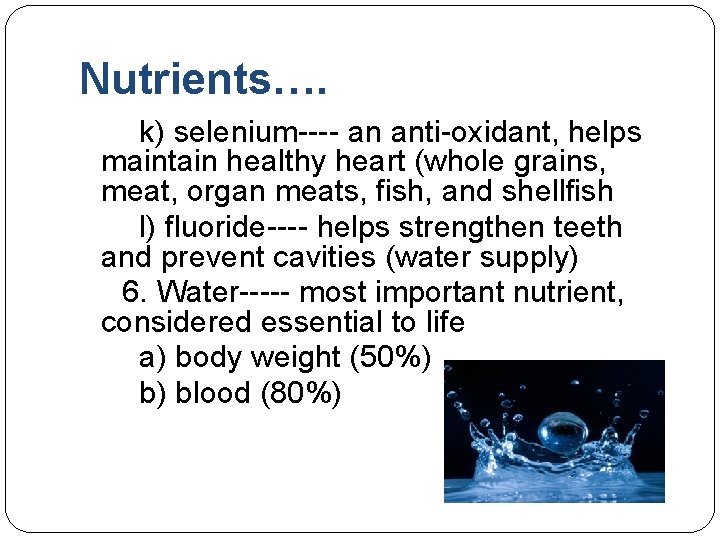 Nutrients….

k) selenium---- an anti-oxidant, helps maintain healthy heart (whole grains, meat, organ meats, fish, and shellfish

l) fluoride---- helps strengthen teeth and prevent cavities (water supply)

6. Water----- most important nutrient, considered essential to life

a) body weight (50%)

b) blood (80%)